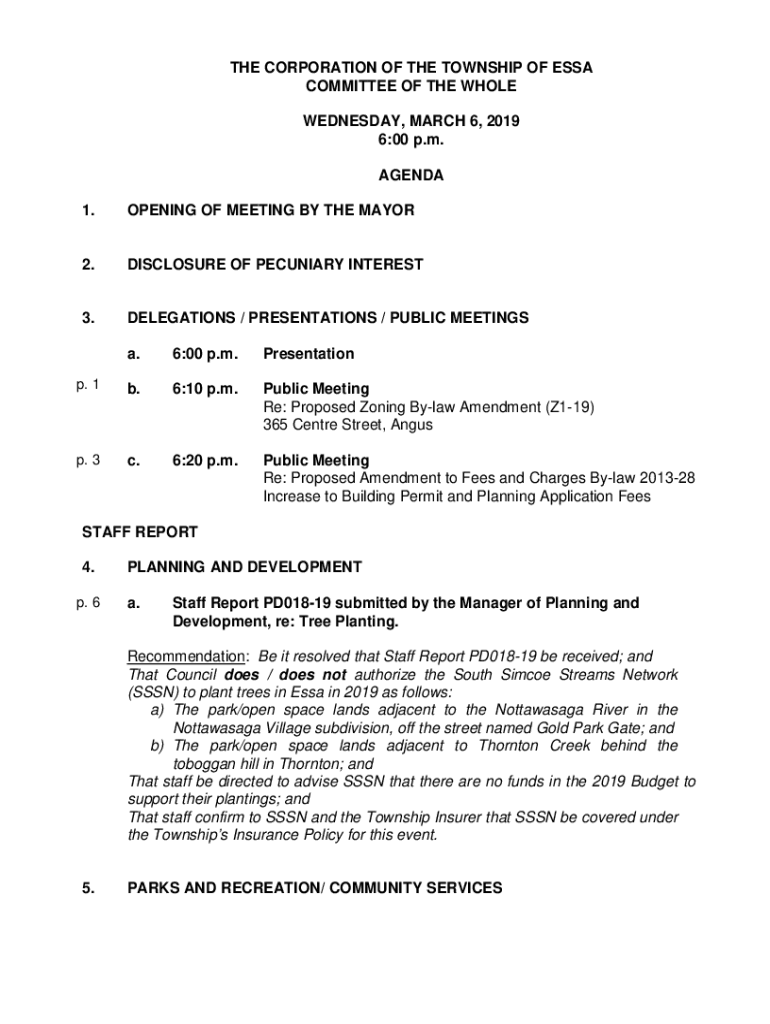 THE CORPORATION OF THE TOWNSHIP OF ESSA
COMMITTEE OF THE WHOLE

WEDNESDAY, MARCH 6, 2019
6:00 p.m.

AGENDA

1. OPENING OF MEETING BY THE MAYOR

2. DISCLOSURE OF PECUNIARY INTEREST

3. DELEGATIONS / PRESENTATIONS / PUBLIC MEETINGS

a. 6:00 p.m. Presentation

p. 1 b. 6:10 p.m. Public Meeting
Re: Proposed Zoning By-law Amendment (Z1-19)
365 Centre Street, Angus

p. 3 c. 6:20 p.m. Public Meeting
Re: Proposed Amendment to Fees and Charges By-law 2013-28
Increase to Building Permit and Planning Application Fees

STAFF REPORT

4. PLANNING AND DEVELOPMENT

p. 6 a. Staff Report PD018-19 submitted by the Manager of Planning and Development, re: Tree Planting.

Recommendation: Be it resolved that Staff Report PD018-19 be received; and That Council does / does not authorize the South Simcoe Streams Network (SSSN) to plant trees in Essa in 2019 as follows:
a) The park/open space lands adjacent to the Nottawasaga River in the Nottawasaga Village subdivision, off the street named Gold Park Gate; and
b) The park/open space lands adjacent to Thornton Creek behind the toboggan hill in Thornton; and
That staff be directed to advise SSSN that there are no funds in the 2019 Budget to support their plantings; and
That staff confirm to SSSN and the Township Insurer that SSSN be covered under the Township's Insurance Policy for this event.

5. PARKS AND RECREATION/ COMMUNITY SERVICES